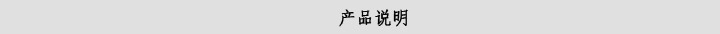 产品说明